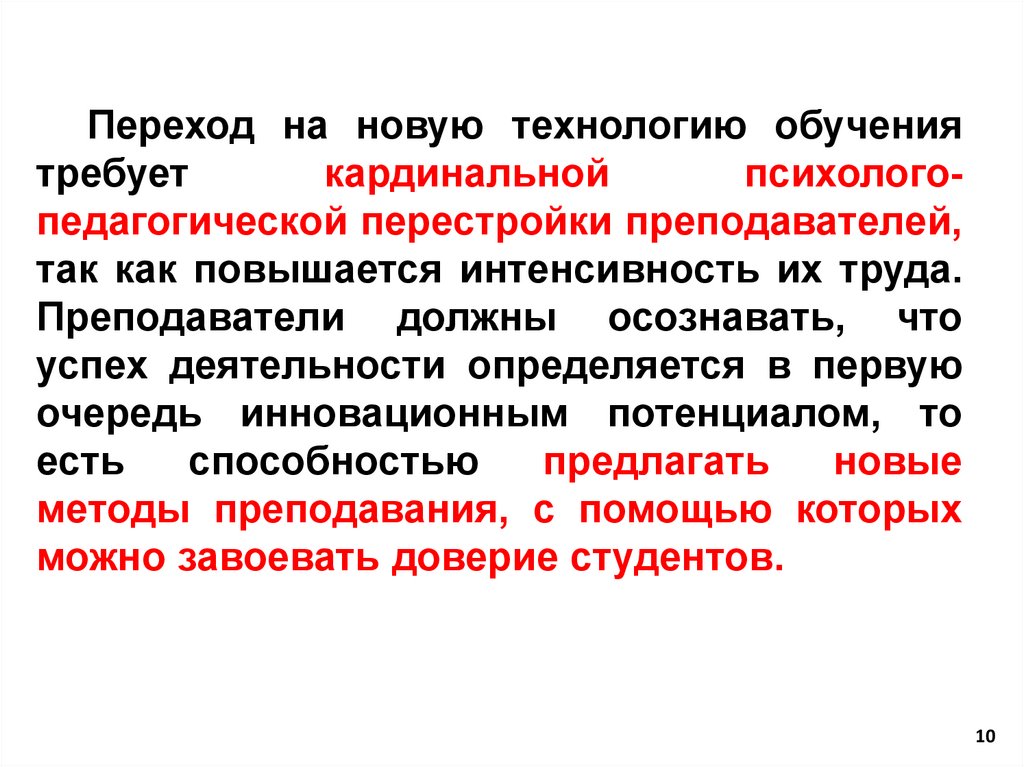 Переход на новую технологию обучения требует кардинальной психолого-педагогической перестройки преподавателей, так как повышается интенсивность их труда. Преподаватели должны осознавать, что успех деятельности определяется в первую очередь инновационным потенциалом, то есть способностью предлагать новые методы преподавания, с помощью которых можно завоевать доверие студентов.

10